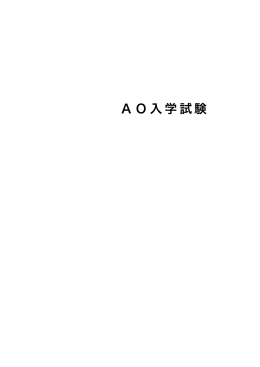 ＡＯ入学試験